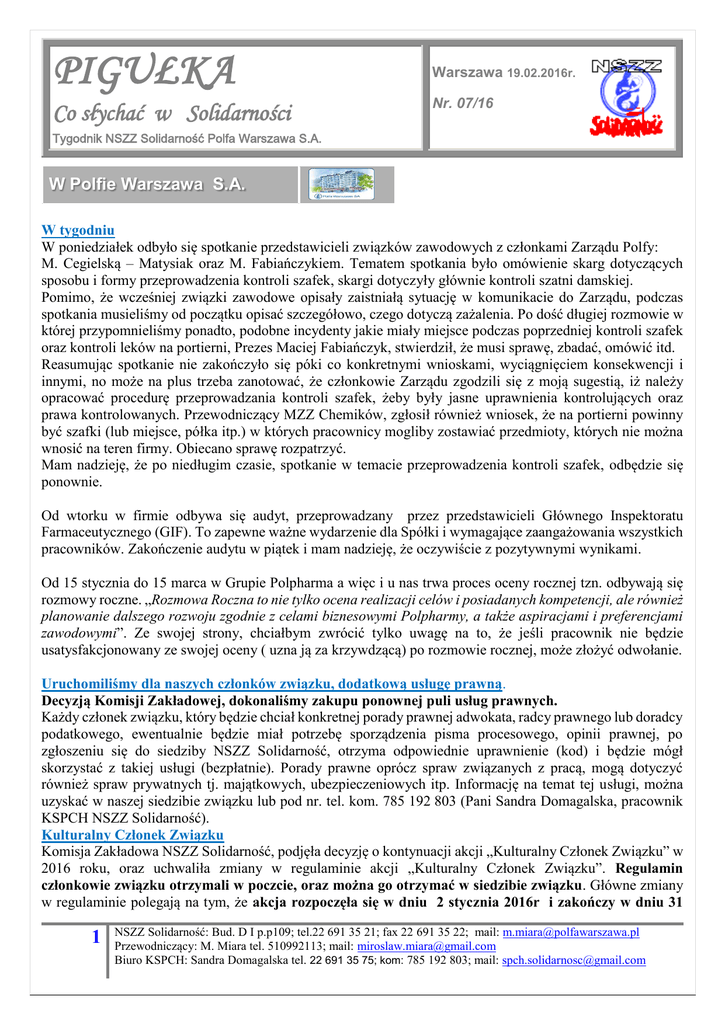 PIGUŁKA
Co słychać w Solidarności
Tygodnik NSZZ Solidarność Polfa Warszawa S.A.

Warszawa 19.02.2016r.
Nr. 07/16

NSZZ
Solidarność

W Polfie Warszawa S.A.

W tygodniu
W poniedziałek odbyło się spotkanie przedstawicieli związków zawodowych z członkami Zarządu Polfy: M. Cegielską – Matysiak oraz M. Fabiańczykiem. Tematem spotkania było omówienie skarg dotyczących sposobu i formy przeprowadzenia kontroli szafek, skargi dotyczyły głównie kontroli szatni damskiej. Pomimo, że wcześniej związki zawodowe opisały zaistniałą sytuację w komunikacie do Zarządu, podczas spotkania musieliśmy od początku opisać szczegółowo, czego dotyczą zażalenia. Po dość długiej rozmowie w której przypomnieliśmy ponadto, podobne incydenty jakie miały miejsce podczas poprzedniej kontroli szafek oraz kontroli leków na portierni, Prezes Maciej Fabiańczyk, stwierdził, że musi sprawę, zbadać, omówić itd. Reasumując spotkanie nie zakończyło się póki co konkretnymi wnioskami, wyciągnięciem konsekwencji i innymi, no może na plus trzeba zanotować, że członkowie Zarządu zgodzili się z moją sugestią, iż należy opracować procedurę przeprowadzania kontroli szafek, żeby były jasne uprawnienia kontrolujących oraz prawa kontrolowanych. Przewodniczący MZZ Chemików, zgłosił również wniosek, że na portierni powinny być szafki (lub miejsce, półka itp.) w których pracownicy mogliby zostawiać przedmioty, których nie można wnosić na teren firmy. Obiecano sprawę rozpatrzyć.
Mam nadzieję, że po niedługim czasie, spotkanie w temacie przeprowadzenia kontroli szafek, odbędzie się ponownie.

Od wtorku w firmie odbywa się audyt, przeprowadzany przez przedstawicieli Głównego Inspektoratu Farmaceutycznego (GIF). To zapewne ważne wydarzenie dla Spółki i wymagające zaangażowania wszystkich pracowników. Zakończenie audytu w piątek i mam nadzieję, że oczywiście z pozytywnymi wynikami.

Od 15 stycznia do 15 marca w Grupie Polpharma a więc i u nas trwa proces oceny rocznej tzn. odbywają się rozmowy roczne. „Rozmowa Roczna to nie tylko ocena realizacji celów i posiadanych kompetencji, ale również planowanie dalszego rozwoju zgodnie z celami biznesowymi Polpharmy, a także aspiracjami i preferencjami zawodowymi”. Ze swojej strony, chciałbym zwrócić tylko uwagę na to, że jeśli pracownik nie będzie usatysfakcjonowany ze swojej oceny ( uzna ją za krzywdzącą) po rozmowie rocznej, może złożyć odwołanie.

Uruchomiliśmy dla naszych członków związku, dodatkową usługę prawną.
Decyzją Komisji Zakładowej, dokonaliśmy zakupu ponownej puli usług prawnych.
Każdy członek związku, który będzie chciał konkretnej porady prawnej adwokata, radcy prawnego lub doradcy podatkowego, ewentualnie będzie miał potrzebę sporządzenia pisma procesowego, opinii prawnej, po zgłoszeniu się do siedziby NSZZ Solidarność, otrzyma odpowiednie uprawnienie (kod) i będzie mógł skorzystać z takiej usługi (bezpłatnie). Porady prawne oprócz spraw związanych z pracą, mogą dotyczyć również spraw prywatnych tj. majątkowych, ubezpieczeniowych itp. Informację na temat tej usługi, można uzyskać w naszej siedzibie związku lub pod nr. tel. kom. 785 192 803 (Pani Sandra Domagalska, pracownik KSPCH NSZZ Solidarność).
Kulturalny Członek Związku
Komisja Zakładowa NSZZ Solidarność, podjęła decyzję o kontynuacji akcji „Kulturalny Członek Związku” w 2016 roku, oraz uchwaliła zmiany w regulaminie akcji „Kulturalny Członek Związku”. Regulamin członkowie związku otrzymali w poczcie, oraz można go otrzymać w siedzibie związku. Główne zmiany w regulaminie polegają na tym, że akcja rozpoczęła się w dniu 2 stycznia 2016r i zakończy w dniu 31

1
NSZZ Solidarność: Bud. D I p.p109; tel.22 691 35 21; fax 22 691 35 22; mail: m.miara@polfawarszawa.pl
Przewodniczący: M. Miara tel. 510992113; mail: miroslaw.miara@gmail.com
Biuro KSPCH: Sandra Domagalska tel. 22 691 35 75; kom: 785 192 803; mail: spch.solidarnosc@gmail.com